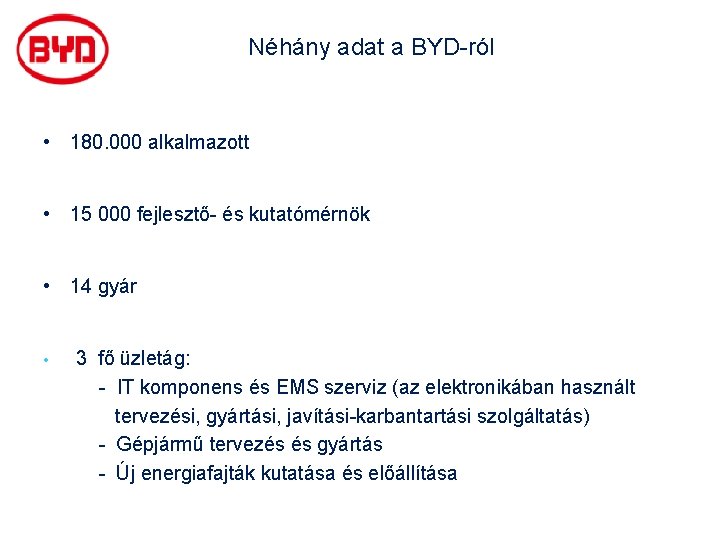 BYD

Néhány adat a BYD-ról

• 180.000 alkalmazott

• 15 000 fejlesztő- és kutatómérnök

• 14 gyár

• 3 fő üzletág:
- IT komponens és EMS szerviz (az elektronikában használt tervezési, gyártási, javítási-karbantartási szolgáltatás)
- Gépjármű tervezés és gyártás
- Új energiafajták kutatása és előállítása